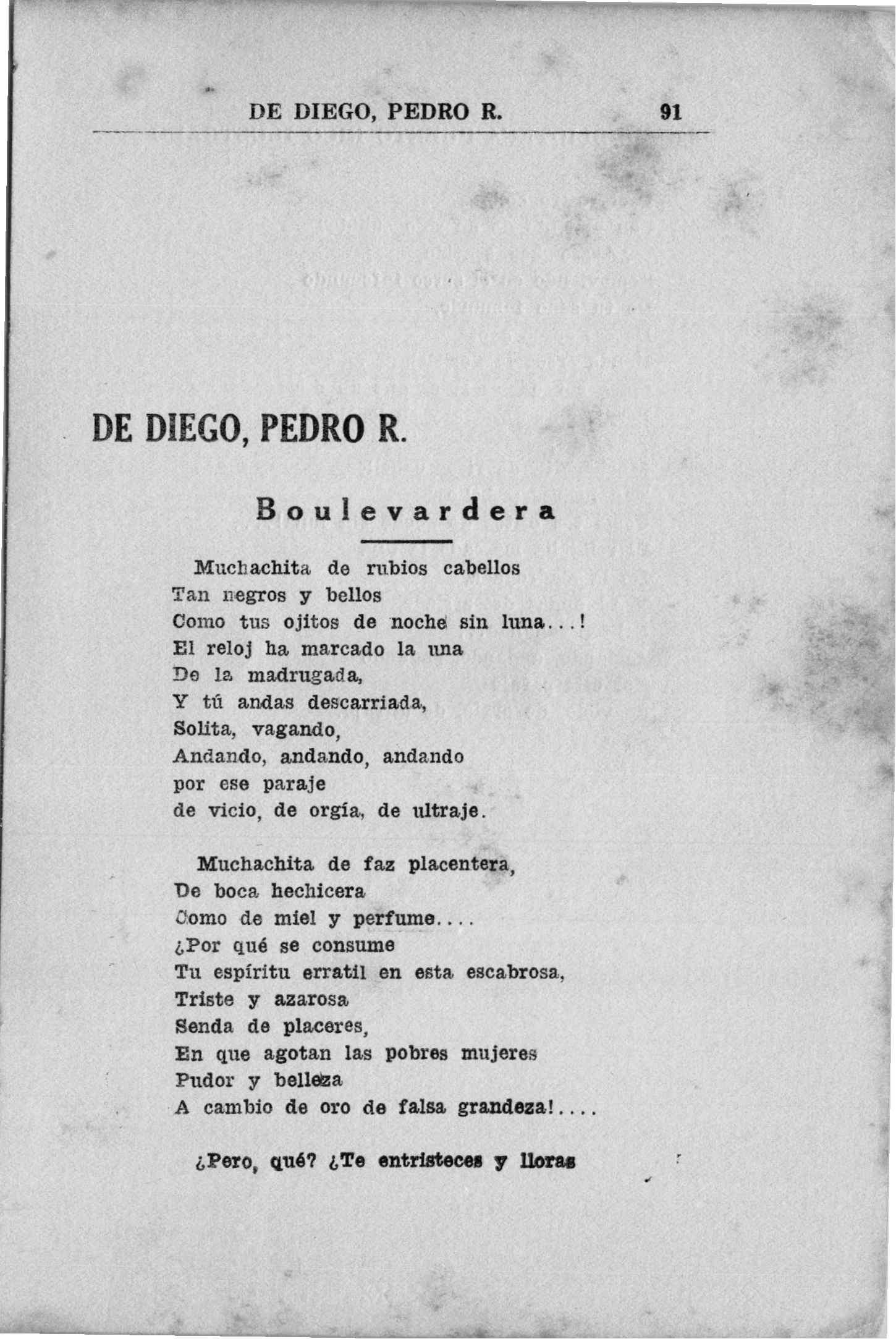 DE DIEGO, PEDRO R. 91

DE DIEGO, PEDRO R.

Boulevardera

Muchachita de rubios cabellos
Tan negros y bellos
Como tus ojitos de noche sin luna...!
El reloj ha marcado la una
De la madrugada,
Y tú andas descarriada,
Solita, vagando,
Andando, andando, andando
por ese paraje
de vicio, de orgía, de ultraje.

Muchachita de faz placentera,
De boca hechicera
Como de miel y perfume....
¿Por qué se consume
Tu espíritu erratil en esta escabrosa,
Triste y azarosa
Senda de placeres,
En que agotan las pobres mujeres
Pudor y belleza
A cambio de oro de falsa grandeza!....

¿Pero, qué? ¿Te entristeces y lloras